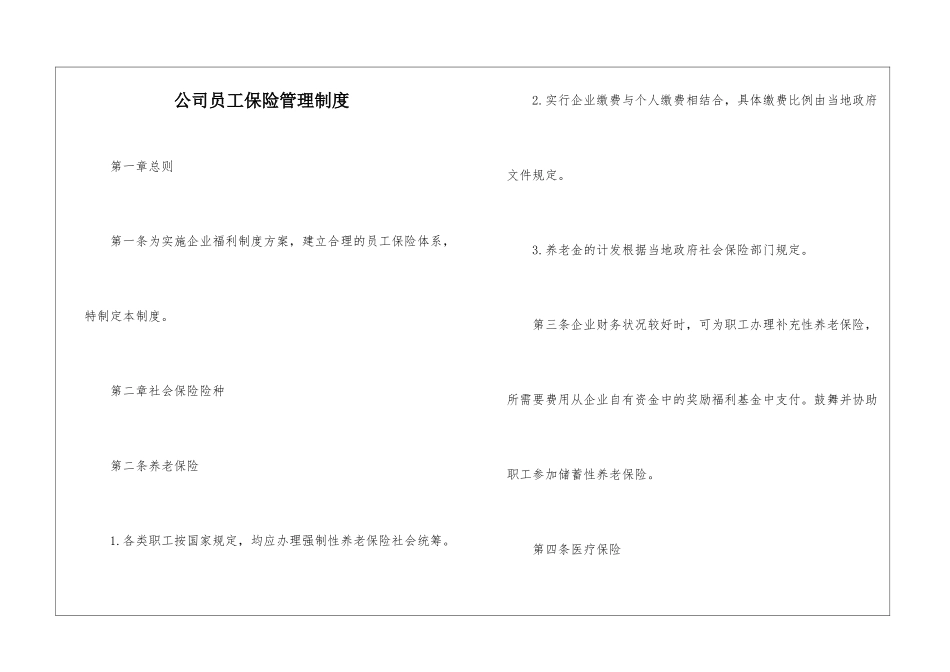 公司员工保险管理制度

第一章总则

第一条为实施企业福利制度方案，建立合理的员工保险体系，特制定本制度。

第二章社会保险险种

第二条养老保险

1.各类职工按国家规定，均应办理强制性养老保险社会统筹。

2.实行企业缴费与个人缴费相结合，具体缴费比例由当地政府文件规定。

3.养老金的计发根据当地政府社会保险部门规定。

第三条企业财务状况较好时，可为职工办理补充性养老保险，所需要费用从企业自有资金中的奖励福利基金中支付。鼓舞并协助职工参加储蓄性养老保险。

第四条医疗保险